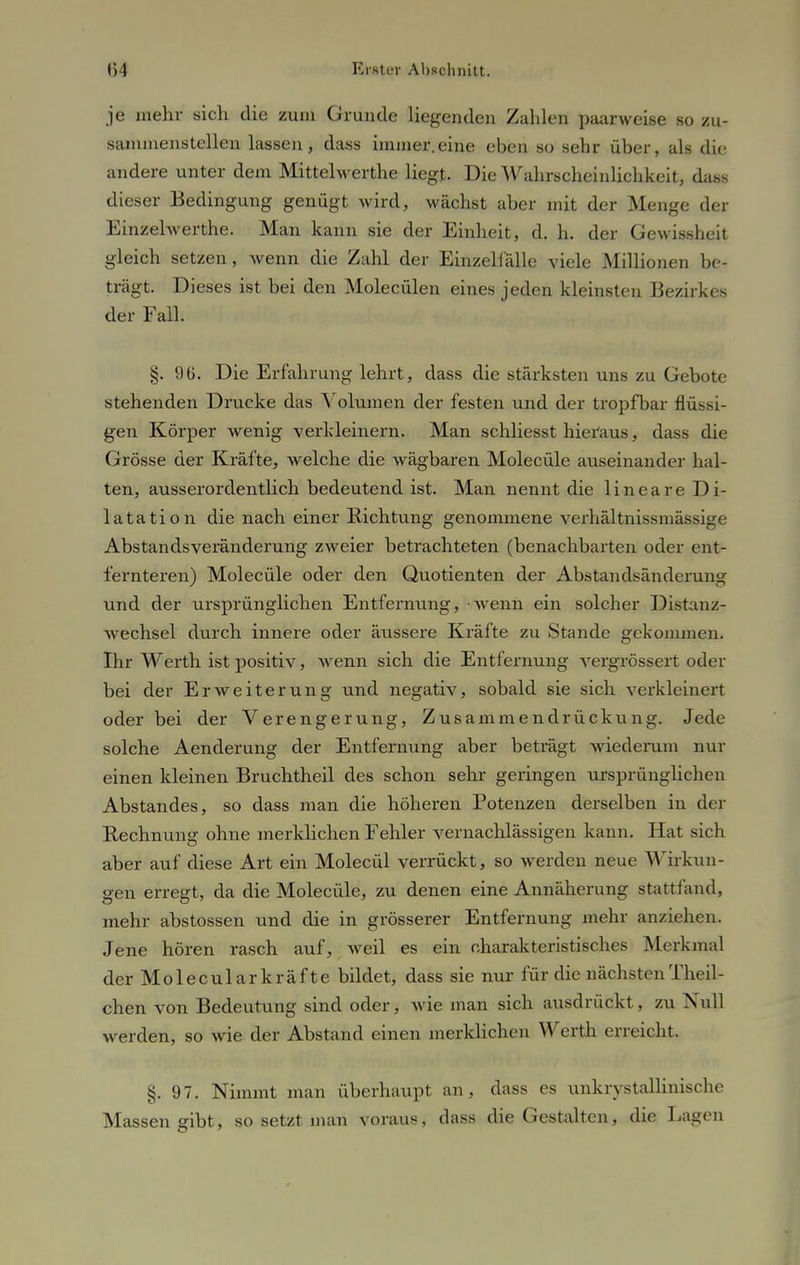 64 Erster Abschnitt.

je mehr sich die zum Grunde liegenden Zahlen paarweise so zusammenstellen lassen, dass immer eine eben so sehr über, als die andere unter dem Mittelwerthe liegt. Die Wahrscheinlichkeit, dass dieser Bedingung genügt wird, wächst aber mit der Menge der Einzelwerthe. Man kann sie der Einheit, d. h. der Gewissheit gleich setzen, wenn die Zahl der Einzelfälle viele Millionen beträgt. Dieses ist bei den Molecülen eines jeden kleinsten Bezirkes der Fall.

§. 96. Die Erfahrung lehrt, dass die stärksten uns zu Gebote stehenden Drucke das Volumen der festen und der tropfbar flüssigen Körper wenig verkleinern. Man schliesst hieraus, dass die Grösse der Kräfte, welche die wägbaren Molecüle auseinander halten, ausserordentlich bedeutend ist. Man nennt die lineare Dilatation die nach einer Richtung genommene verhältnissmässige Abstandsveränderung zweier betrachteten (benachbarten oder entfernteren) Molecüle oder den Quotienten der Abstandsänderung und der ursprünglichen Entfernung, wenn ein solcher Distanzwechsel durch innere oder äussere Kräfte zu Stande gekommen. Ihr Werth ist positiv, wenn sich die Entfernung vergrössert oder bei der Erweiterung und negativ, sobald sie sich verkleinert oder bei der Verengerung, Zusammendrückung. Jede solche Aenderung der Entfernung aber beträgt wiederum nur einen kleinen Bruchtheil des schon sehr geringen ursprünglichen Abstandes, so dass man die höheren Potenzen derselben in der Rechnung ohne merklichen Fehler vernachlässigen kann. Hat sich aber auf diese Art ein Molecül verrückt, so werden neue Wirkungen erregt, da die Molecüle, zu denen eine Annäherung stattfand, mehr abstossen und die in grösserer Entfernung mehr anziehen. Jene hören rasch auf, weil es ein charakteristisches Merkmal der Molecularkräfte bildet, dass sie nur für die nächsten Theilchen von Bedeutung sind oder, wie man sich ausdrückt, zu Null werden, so wie der Abstand einen merklichen Werth erreicht.

§. 97. Nimmt man überhaupt an, dass es unkrystallinische Massen gibt, so setzt man voraus, dass die Gestalten, die Lagen